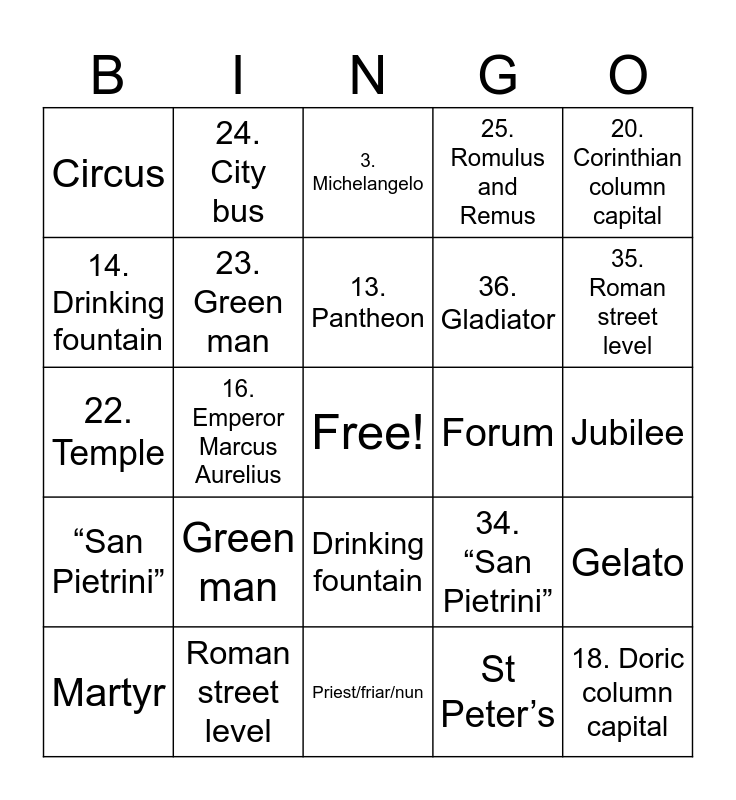 | B | I | N | G | O |
|---|---|---|---|---|
| Circus | 24. City bus | 3. Michelangelo | 25. Romulus and Remus | 20. Corinthian column capital |
| 14. Drinking fountain | 23. Green man | 13. Pantheon | 36. Gladiator | 35. Roman street level |
| 22. Temple | 16. Emperor Marcus Aurelius | Free! | Forum | Jubilee |
| “San Pietrini” | Green man | Drinking fountain | 34. “San Pietrini” | Gelato |
| Martyr | Roman street level | Priest/friar/nun | St Peter’s | 18. Doric column capital |